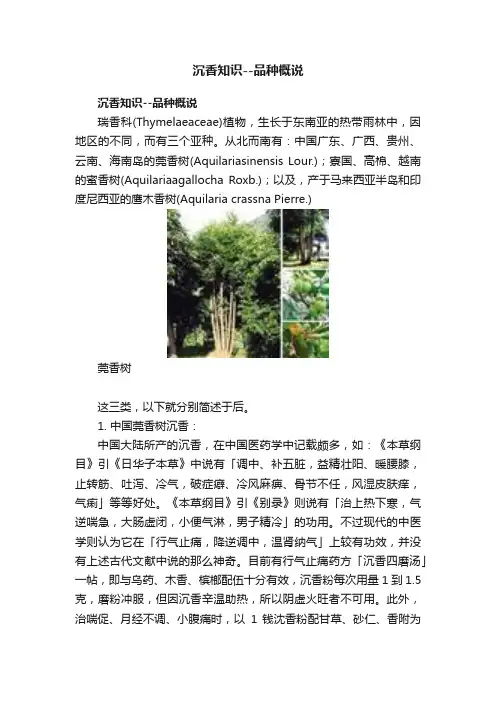 沉香知识--品种概说

沉香知识--品种概说

瑞香科(Thymelaeaceae)植物，生长于东南亚的热带雨林中，因地区的不同，而有三个亚种。从北而南有：中国广东、广西、贵州、云南、海南岛的莞香树(Aquilariasinensis Lour.)；寮国、高棉、越南的蜜香树(Aquilariaagallocha Roxb.)；以及，产于马来西亚半岛和印度尼西亚的鹰木香树(Aquilaria crassna Pierre.)

莞香树

这三类，以下就分别简述于后。

1. 中国莞香树沉香：

中国大陆所产的沉香，在中国医药学中记载颇多，如：《本草纲目》引《日华子本草》中说有「调中、补五脏，益精壮阳、暖腰膝，止转筋、吐泻、冷气，破症癖、冷风麻痹、骨节不任，风湿皮肤痒，气痢」等等好处。《本草纲目》引《别录》则说有「治上热下寒，气逆喘急，大肠虚闭，小便气淋，男子精冷」的功用。不过现代的中医学则认为它在「行气止痛，降逆调中，温肾纳气」上较有功效，并没有上述古代文献中说的那么神奇。目前有行气止痛药方「沉香四磨汤」一帖，即与乌药、木香、槟榔配伍十分有效，沉香粉每次用量 1 到 1.5 克，磨粉冲服，但因沉香辛温助热，所以阴虚火旺者不可用。此外，治喘促、月经不调、小腹痛时，以 1 钱沈香粉配甘草、砂仁、香附为